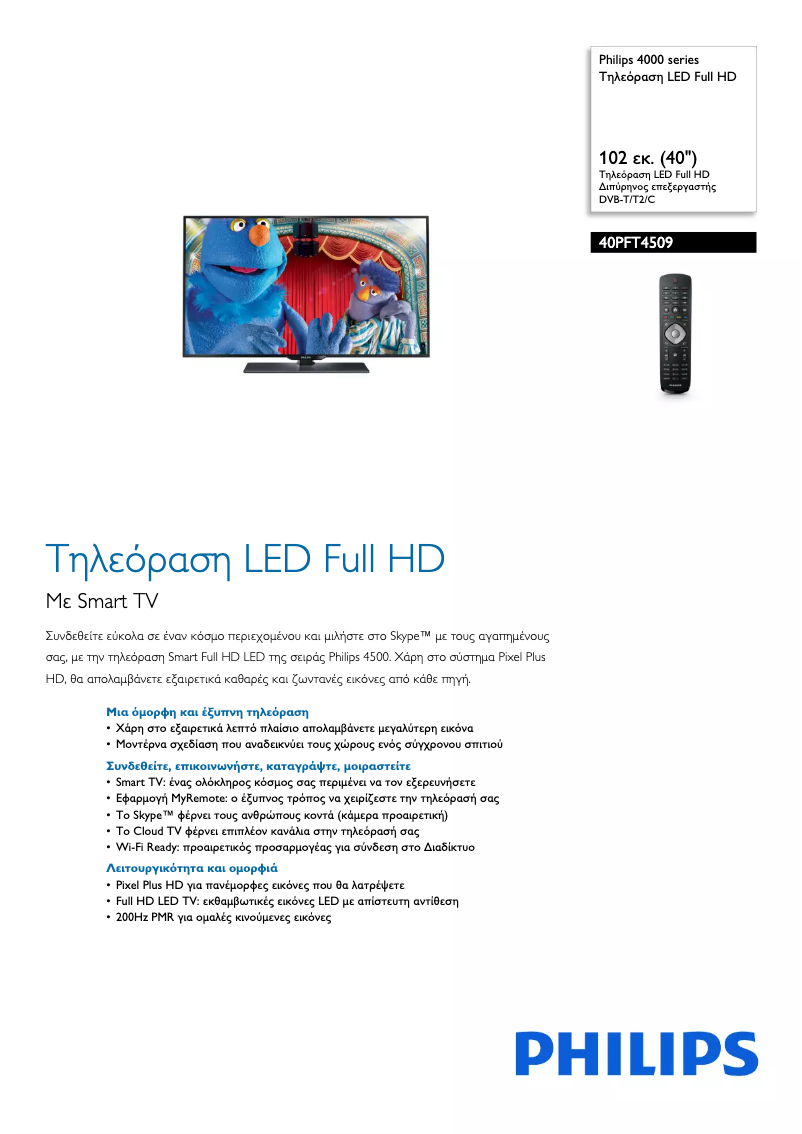 Philips 4000 series
Τηλεόραση LED Full HD

102 εκ. (40")
Τηλεόραση LED Full HD
Διπύρηνος επεξεργαστής
DVB-T/T2/C

40PFT4509

Τηλεόραση LED Full HD

Με Smart TV

Συνδεθείτε εύκολα σε έναν κόσμο περιεχομένου και μιλήστε στο Skype™ με τους αγαπημένους σας, με την τηλεόραση Smart Full HD LED της σειράς Philips 4500. Χάρη στο σύστημα Pixel Plus HD, θα απολαμβάνετε εξαιρετικά καθαρές και ζωντανές εικόνες από κάθε πηγή.

Μια όμορφη και έξυπνη τηλεόραση
• Χάρη στο εξαιρετικά λεπτό πλαίσιο απολαμβάνετε μεγαλύτερη εικόνα
• Μοντέρνα σχεδίαση που αναδεικνύει τους χώρους ενός σύγχρονου σπιτιού

Συνδεθείτε, επικοινωνήστε, καταγράψτε, μοιραστείτε
• Smart TV: ένας ολόκληρος κόσμος σας περιμένει να τον εξερευνήσετε
• Εφαρμογή MyRemote: ο έξυπνος τρόπος να χειρίζεστε την τηλεόρασή σας
• Το Skype™ φέρνει τους ανθρώπους κοντά (κάμερα προαιρετική)
• Το Cloud TV φέρνει επιπλέον κανάλια στην τηλεόρασή σας
• Wi-Fi Ready: προαιρετικός προσαρμογέας για σύνδεση στο Διαδίκτυο

Λειτουργικότητα και ομορφιά
• Pixel Plus HD για πανέμορφες εικόνες που θα λατρέψετε
• Full HD LED TV: εκθαμβωτικές εικόνες LED με απίστευτη αντίθεση
• 200Hz PMR για ομαλές κινούμενες εικόνες

PHILIPS